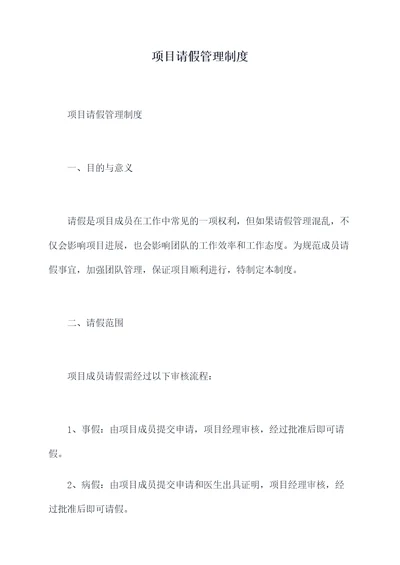 项目请假管理制度

项目请假管理制度

一、目的与意义

请假是项目成员在工作中常见的一项权利，但如果请假管理混乱，不仅会影响项目进展，也会影响团队的工作效率和工作态度。为规范成员请假事宜，加强团队管理，保证项目顺利进行，特制定本制度。

二、请假范围

项目成员请假需经过以下审核流程：

1、事假：由项目成员提交申请，项目经理审核，经过批准后即可请假。

2、病假：由项目成员提交申请和医生出具证明，项目经理审核，经过批准后即可请假。